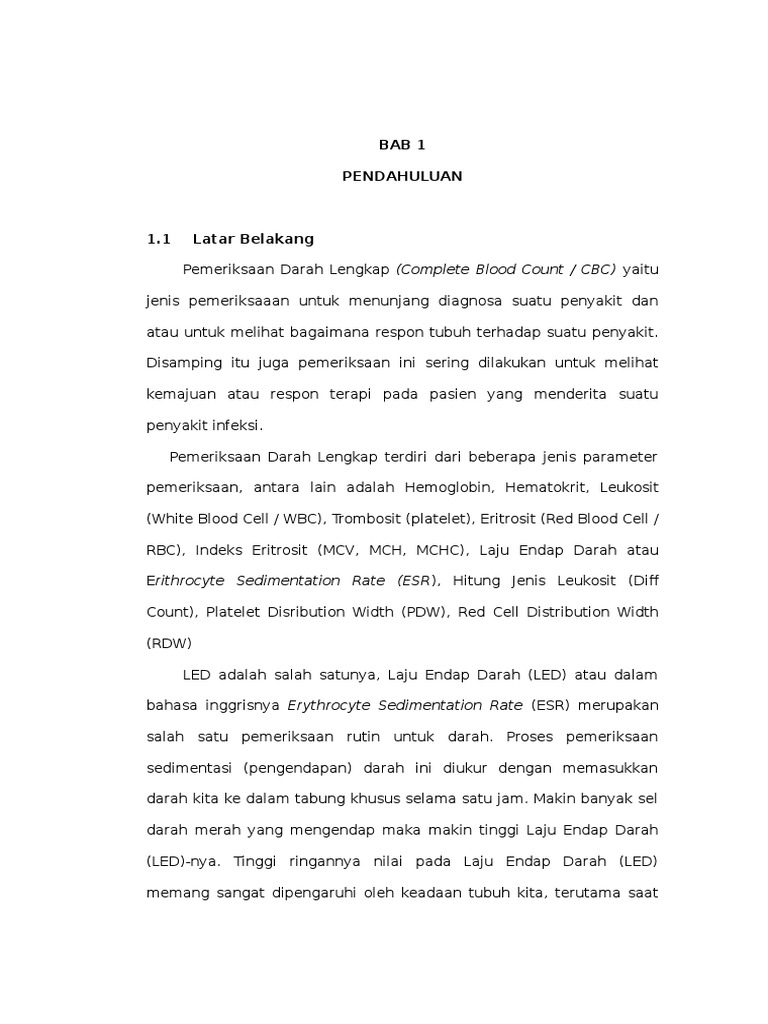 BAB 1

PENDAHULUAN

1.1 Latar Belakang

Pemeriksaan Darah Lengkap (Complete Blood Count / CBC) yaitu jenis pemeriksaaan untuk menunjang diagnosa suatu penyakit dan atau untuk melihat bagaimana respon tubuh terhadap suatu penyakit. Disamping itu juga pemeriksaan ini sering dilakukan untuk melihat kemajuan atau respon terapi pada pasien yang menderita suatu penyakit infeksi.

Pemeriksaan Darah Lengkap terdiri dari beberapa jenis parameter pemeriksaan, antara lain adalah Hemoglobin, Hematokrit, Leukosit (White Blood Cell / WBC), Trombosit (platelet), Eritrosit (Red Blood Cell / RBC), Indeks Eritrosit (MCV, MCH, MCHC), Laju Endap Darah atau Erithrocyte Sedimentation Rate (ESR), Hitung Jenis Leukosit (Diff Count), Platelet Disribution Width (PDW), Red Cell Distribution Width (RDW)

LED adalah salah satunya, Laju Endap Darah (LED) atau dalam bahasa inggrisnya Erythrocyte Sedimentation Rate (ESR) merupakan salah satu pemeriksaan rutin untuk darah. Proses pemeriksaan sedimentasi (pengendapan) darah ini diukur dengan memasukkan darah kita ke dalam tabung khusus selama satu jam. Makin banyak sel darah merah yang mengendap maka makin tinggi Laju Endap Darah (LED)-nya. Tinggi ringannya nilai pada Laju Endap Darah (LED) memang sangat dipengaruhi oleh keadaan tubuh kita, terutama saat